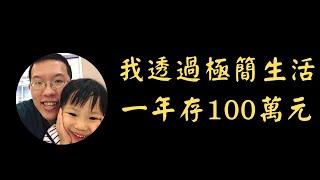 我透過極簡生活
一年存100萬元